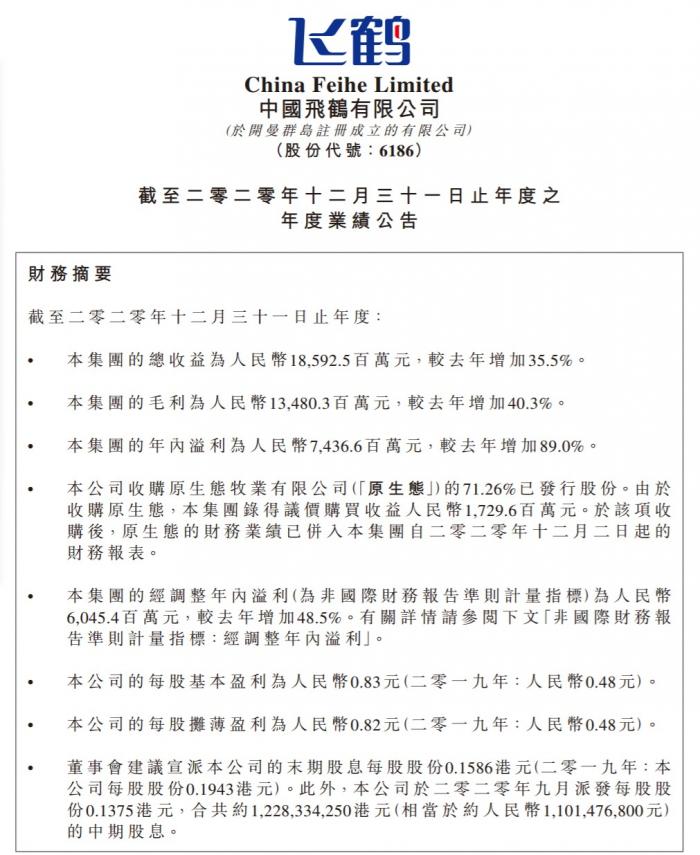 飞鹤

China Feihe Limited
中國飛鶴有限公司
(於開曼群島註冊成立的有限公司)
(股份代號:6186)

截至二零二零年十二月三十一日止年度之
年度業績公告

財務摘要

截至二零二零年十二月三十一日止年度:

• 本集團的總收益為人民幣18,592.5百萬元,較去年增加35.5%。

• 本集團的毛利為人民幣13,480.3百萬元,較去年增加40.3%。

• 本集團的年內溢利為人民幣7,436.6百萬元,較去年增加89.0%。

• 本公司收購原生態牧業有限公司(「原生態」)的71.26%已發行股份。由於收購原生態,本集團錄得議價購買收益人民幣1,729.6百萬元。於該項收購後,原生態的財務業績已併入本集團自二零二零年十二月二日起的財務報表。

• 本集團的經調整年內溢利(為非國際財務報告準則計量指標)為人民幣6,045.4百萬元,較去年增加48.5%。有關詳情請參閱下文「非國際財務報告準則計量指標:經調整年內溢利」。

• 本公司的每股基本盈利為人民幣0.83元(二零一九年:人民幣0.48元)。

• 本公司的每股攤薄盈利為人民幣0.82元(二零一九年:人民幣0.48元)。

• 董事會建議宣派本公司的末期股息每股股份0.1586港元(二零一九年:本公司每股股份0.1943港元)。此外,本公司於二零二零年九月派發每股股份0.1375港元,合共約1,228,334,250港元(相當於約人民幣1,101,476,800元)的中期股息。